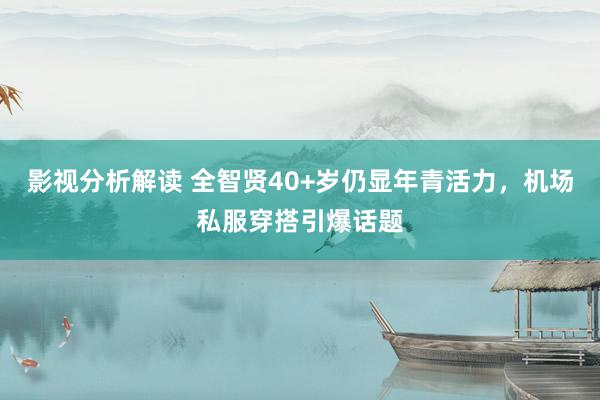 影视分析解读 全智贤40+岁仍显年青活力，机场私服穿搭引爆话题